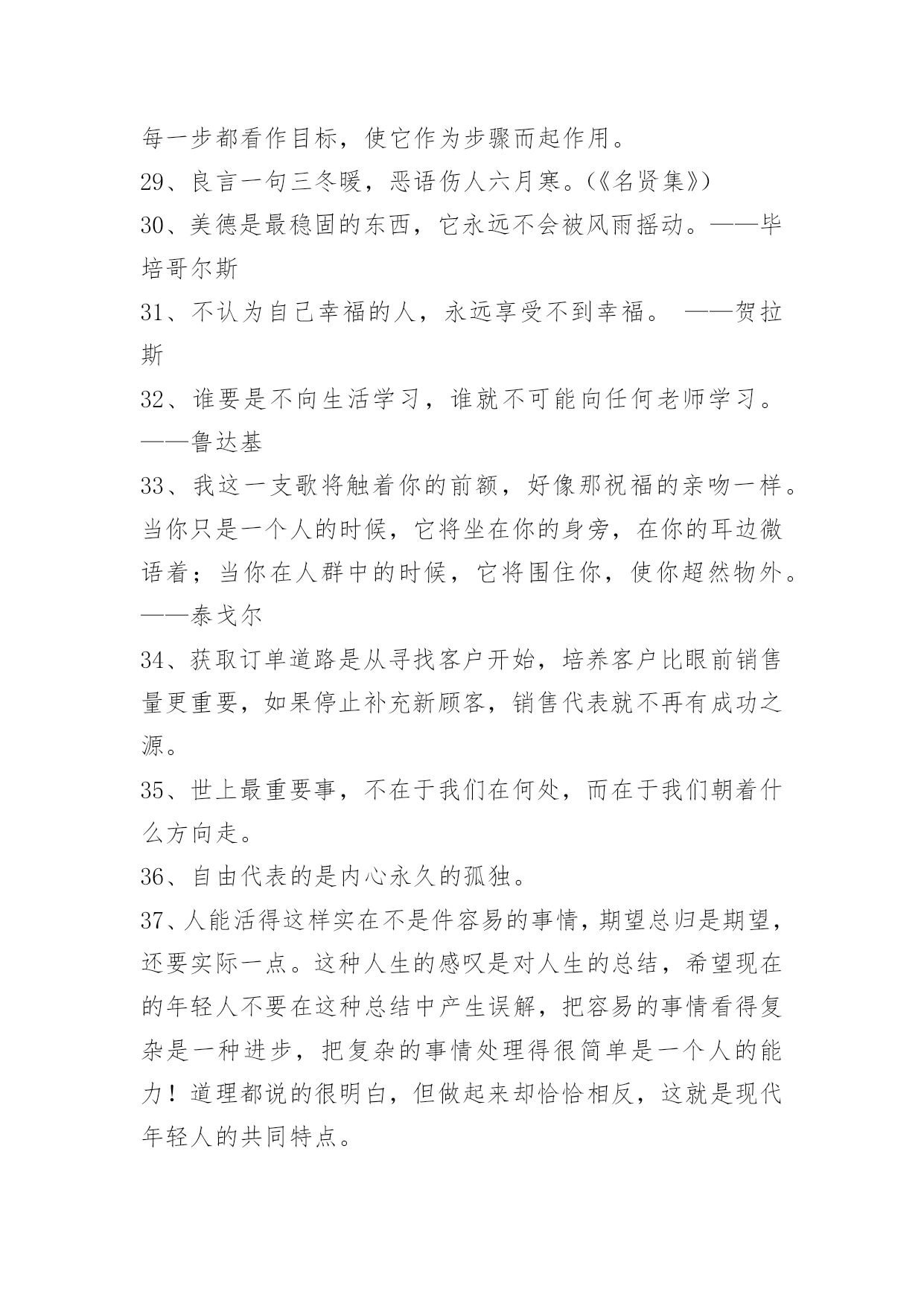 每一步都看作目标，使它作为步骤而起作用。

29、良言一句三冬暖，恶语伤人六月寒。(《名贤集》)

30、美德是最稳固的东西，它永远不会被风雨摇动。——毕培哥尔斯

31、不认为自己幸福的人，永远享受不到幸福。 ——贺拉斯

32、谁要是不向生活学习，谁就不可能向任何老师学习。——鲁达基

33、我这一支歌将触着你的前额，好像那祝福的亲吻一样。当你只是一个人的时候，它将坐在你的身旁，在你的耳边微语着；当你在人群中的时候，它将围住你，使你超然物外。——泰戈尔

34、获取订单道路是从寻找客户开始，培养客户比眼前销售量更重要，如果停止补充新顾客，销售代表就不再有成功之源。

35、世上最重要事，不在于我们在何处，而在于我们朝着什么方向走。

36、自由代表的是内心永久的孤独。

37、人能活得这样实在不是件容易的事情，期望总归是期望，还要实际一点。这种人生的感叹是对人生的总结，希望现在的年轻人不要在这种总结中产生误解，把容易的事情看得复杂是一种进步，把复杂的事情处理得很简单是一个人的能力！道理都说的很明白，但做起来却恰恰相反，这就是现代年轻人的共同特点。